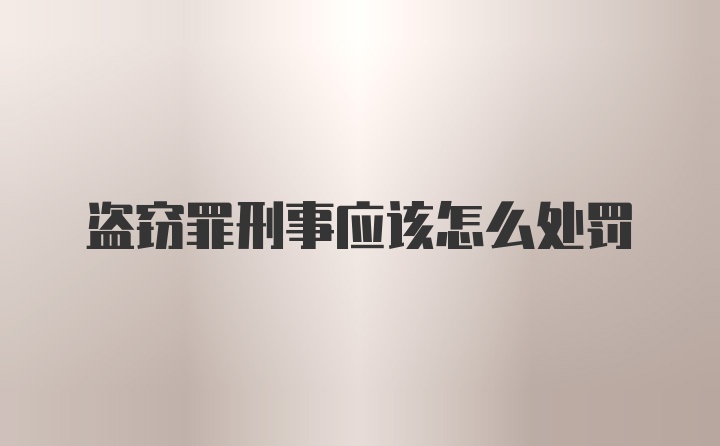 盗窃罪刑事应该怎么处罚